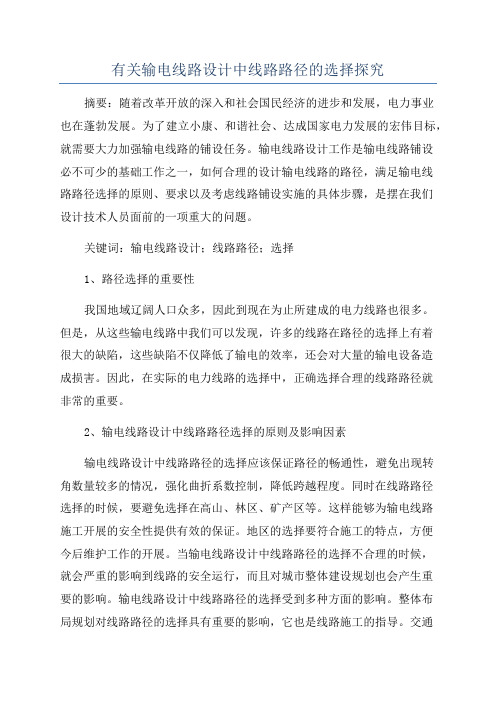 有关输电线路设计中线路路径的选择探究

摘要：随着改革开放的深入和社会国民经济的进步和发展，电力事业也在蓬勃发展。为了建立小康、和谐社会、达成国家电力发展的宏伟目标，就需要大力加强输电线路的铺设任务。输电线路设计工作是输电线路铺设必不可少的基础工作之一，如何合理的设计输电线路的路径，满足输电线路路径选择的原则、要求以及考虑线路铺设实施的具体步骤，是摆在我们设计技术人员面前的一项重大的问题。

关键词：输电线路设计；线路路径；选择

1、路径选择的重要性

我国地域辽阔人口众多，因此到现在为止所建成的电力线路也很多。但是，从这些输电线路中我们可以发现，许多的线路在路径的选择上有着很大的缺陷，这些缺陷不仅降低了输电的效率，还会对大量的输电设备造成损害。因此，在实际的电力线路的选择中，正确选择合理的线路路径就非常的重要。

2、输电线路设计中线路路径选择的原则及影响因素

输电线路设计中线路路径的选择应该保证路径的畅通性，避免出现转角数量较多的情况，强化曲折系数控制，降低跨越程度。同时在线路路径选择的时候，要避免选择在高山、林区、矿产区等。这样能够为输电线路施工开展的安全性提供有效的保证。地区的选择要符合施工的特点，方便今后维护工作的开展。当输电线路设计中线路路径的选择不合理的时候，就会严重的影响到线路的安全运行，而且对城市整体建设规划也会产生重要的影响。输电线路设计中线路路径的选择受到多种方面的影响。整体布局规划对线路路径的选择具有重要的影响，它也是线路施工的指导。交通